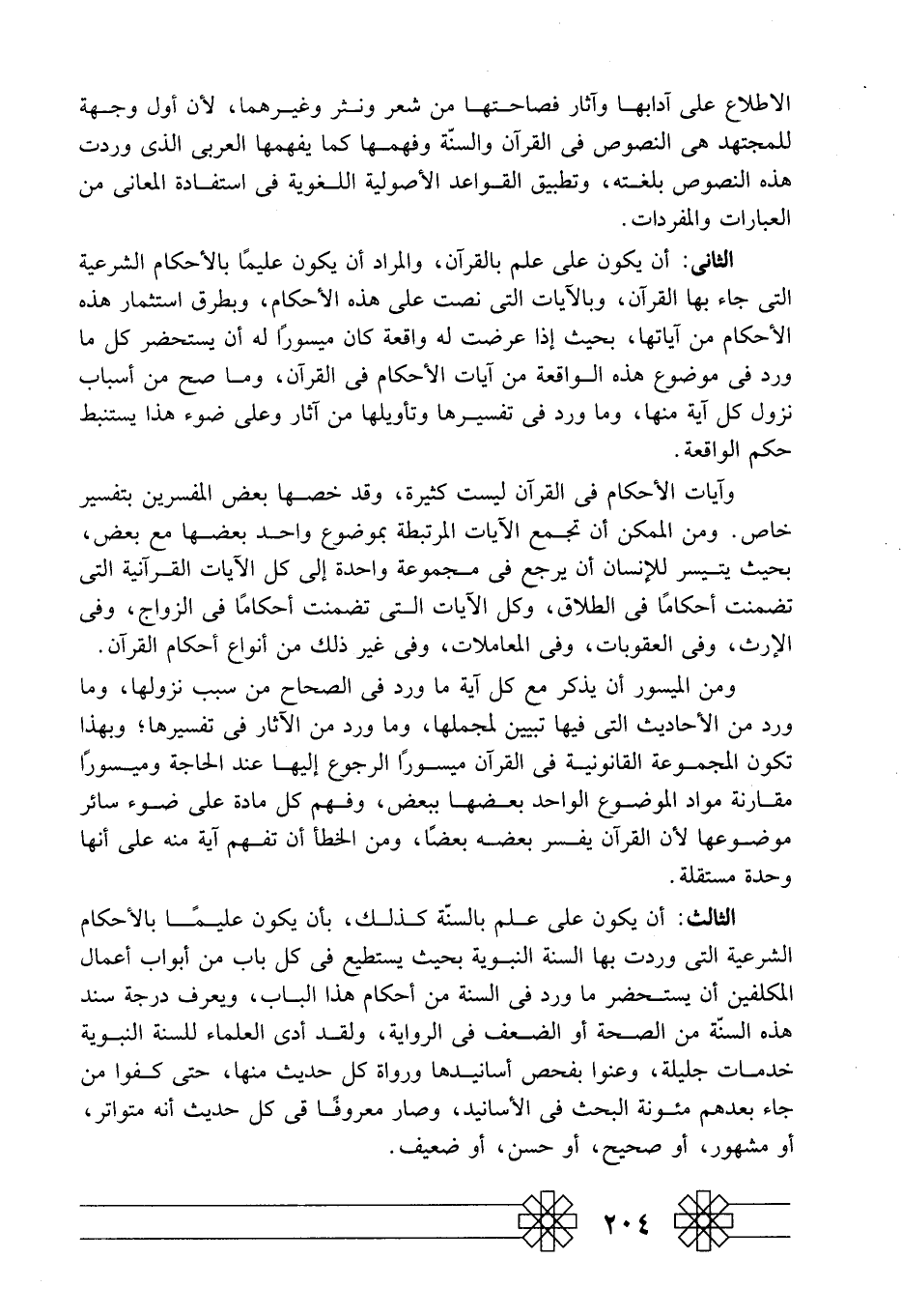 الاطلاع على آدابها وآثار فصاحتها من شعر ونثر وغيرهما، لأن أول وجهة للمجتهد هى النصوص فى القرآن والسنّة وفهمها كما يفهمها العربى الذى وردت هذه النصوص بلغته، وتطبيق القواعد الأصولية اللغوية فى استفادة المعانى من العبارات والمفردات.

الثانى: أن يكون على علم بالقرآن، والمراد أن يكون عليمًا بالأحكام الشرعية التى جاء بها القرآن، وبالآيات التى نصت على هذه الأحكام، وبطرق استثمار هذه الأحكام من آياتها، بحيث إذا عرضت له واقعة كان ميسورًا له أن يستحضر كل ما ورد فى موضوع هذه الواقعة من آيات الأحكام فى القرآن، وما صح من أسباب نزول كل آية منها، وما ورد فى تفسيرها وتأويلها من آثار وعلى ضوء هذا يستنبط حكم الواقعة.

وآيات الأحكام فى القرآن ليست كثيرة، وقد خصها بعض المفسرين بتفسير خاص. ومن الممكن أن تجمع الآيات المرتبطة بموضوع واحد بعضها مع بعض، بحيث يتيسر للإنسان أن يرجع فى مجموعة واحدة إلى كل الآيات القرآنية التى تضمنت أحكامًا فى الطلاق، وكل الآيات التى تضمنت أحكامًا فى الزواج، وفى الإرث، وفى العقوبات، وفى المعاملات، وفى غير ذلك من أنواع أحكام القرآن.

ومن الميسور أن يذكر مع كل آية ما ورد فى الصحاح من سبب نزولها، وما ورد من الأحاديث التى فيها تبيين لمجملها، وما ورد من الآثار فى تفسيرها؛ وبهذا تكون المجموعة القانونية فى القرآن ميسورًا الرجوع إليها عند الحاجة وميسورًا مقارنة مواد الموضوع الواحد بعضها ببعض، وفهم كل مادة على ضوء سائر موضوعها لأن القرآن يفسر بعضه بعضًا، ومن الخطأ أن تفهم آية منه على أنها وحدة مستقلة.

الثالث: أن يكون على علم بالسنّة كذلك، بأن يكون عليمًا بالأحكام الشرعية التى وردت بها السنة النبوية بحيث يستطيع فى كل باب من أبواب أعمال المكلفين أن يستحضر ما ورد فى السنة من أحكام هذا الباب، ويعرف درجة سند هذه السنّة من الصحة أو الضعف فى الرواية، ولقد أدى العلماء للسنة النبوية خدمات جليلة، وعنوا بفحص أسانيدها ورواة كل حديث منها، حتى كفوا من جاء بعدهم مئونة البحث فى الأسانيد، وصار معروفًا فى كل حديث أنه متواتر، أو مشهور، أو صحيح، أو حسن، أو ضعيف.

٢٠٤